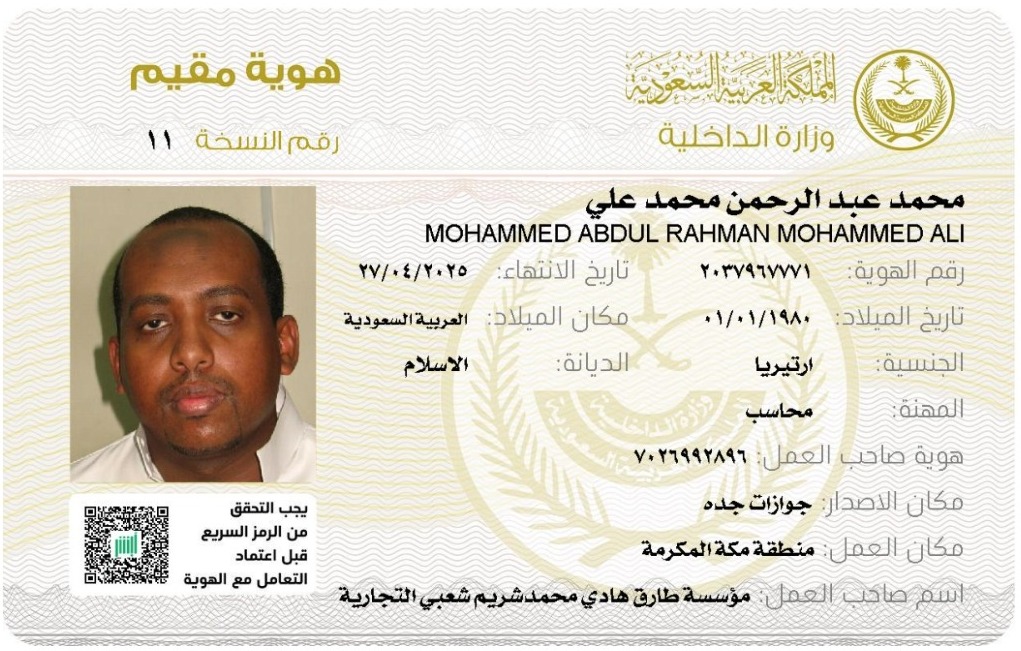 المملكة العربية السعودية
وزارة الداخلية

هوية مقيم
رقم النسخة ١١

محمد عبد الرحمن محمد علي
MOHAMMED ABDUL RAHMAN MOHAMMED ALI

رقم الهوية: ٢٠٣٧٩٦٧٧٧١
تاريخ الانتهاء: ٢٧/٠٤/٢٠٢٥
تاريخ الميلاد: ٠١/٠١/١٩٨٠
مكان الميلاد: العربية السعودية
الجنسية: ارتيريا
الديانة: الاسلام
المهنة: محاسب
هوية صاحب العمل: ٧٠٢٦٩٩٢٨٩٦
مكان الاصدار: جوازات جده
مكان العمل: منطقة مكة المكرمة
اسم صاحب العمل: مؤسسة طارق هادي محمدشريم شعبي التجارية

يجب التحقق من الرمز السريع قبل اعتماد التعامل مع الهوية